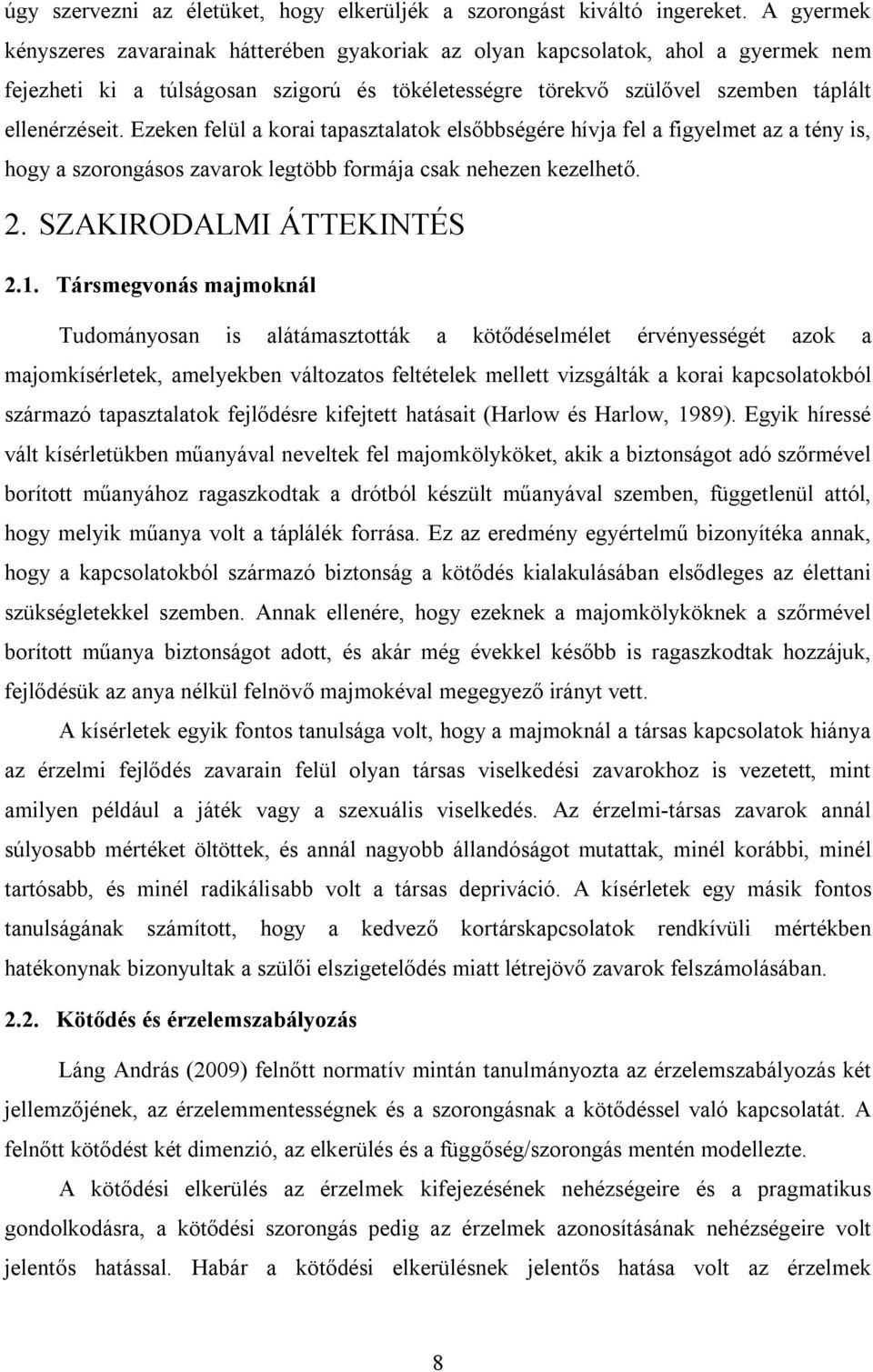 úgy szervezni az életüket, hogy elkerüljék a szorongást kiváltó ingereket. A gyermek kényszeres zavarainak hátterében gyakoriak az olyan kapcsolatok, ahol a gyermek nem fejezheti ki a túlságosan szigorú és tökéletességre törekvő szülővel szemben táplált ellenérzéseit. Ezeken felül a korai tapasztalatok elsőbbségére hívja fel a figyelmet az a tény is, hogy a szorongásos zavarok legtöbb formája csak nehezen kezelhető.

2. SZAKIRODALMI ÁTTEKINTÉS

2.1. Társmegvonás majmoknál

Tudományosan is alátámasztották a kötődéselmélet érvényességét azok a majomkísérletek, amelyekben változatos feltételek mellett vizsgálták a korai kapcsolatokból származó tapasztalatok fejlődésre kifejtett hatásait (Harlow és Harlow, 1989). Egyik híressé vált kísérletükben műanyával neveltek fel majomkölyköket, akik a biztonságot adó szőrmével borított műanyához ragaszkodtak a drótból készült műanyával szemben, függetlenül attól, hogy melyik műanya volt a táplálék forrása. Ez az eredmény egyértelmű bizonyítéka annak, hogy a kapcsolatokból származó biztonság a kötődés kialakulásában elsődleges az élettani szükségletekkel szemben. Annak ellenére, hogy ezeknek a majomkölyköknek a szőrmével borított műanya biztonságot adott, és akár még évekkel később is ragaszkodtak hozzájuk, fejlődésük az anya nélkül felnövő majmokéval megegyező irányt vett.

A kísérletek egyik fontos tanulsága volt, hogy a majmoknál a társas kapcsolatok hiánya az érzelmi fejlődés zavarain felül olyan társas viselkedési zavarokhoz is vezetett, mint amilyen például a játék vagy a szexuális viselkedés. Az érzelmi-társas zavarok annál súlyosabb mértéket öltöttek, és annál nagyobb állandóságot mutattak, minél korábbi, minél tartósabb, és minél radikálisabb volt a társas depriváció. A kísérletek egy másik fontos tanulságának számított, hogy a kedvező kortárskapcsolatok rendkívüli mértékben hatékonynak bizonyultak a szülői elszigetelődés miatt létrejövő zavarok felszámolásában.

2.2. Kötődés és érzelemszabályozás

Láng András (2009) felnőtt normatív mintán tanulmányozta az érzelemszabályozás két jellemzőjének, az érzelemmentességnek és a szorongásnak a kötődéssel való kapcsolatát. A felnőtt kötődést két dimenzió, az elkerülés és a függőség/szorongás mentén modellezte.

A kötődési elkerülés az érzelmek kifejezésének nehézségeire és a pragmatikus gondolkodásra, a kötődési szorongás pedig az érzelmek azonosításának nehézségeire volt jelentős hatással. Habár a kötődési elkerülésnek jelentős hatása volt az érzelmek

8